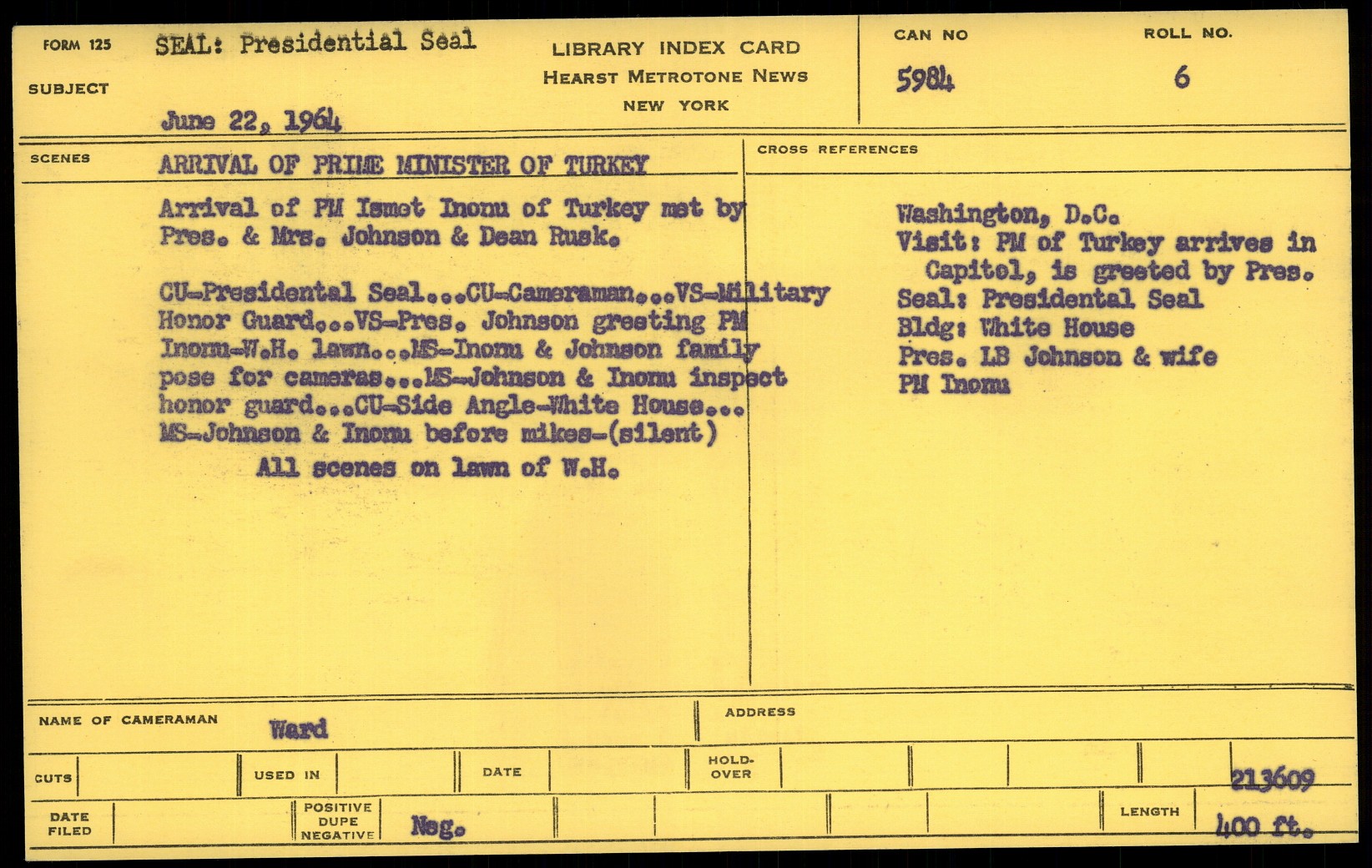 FORM 125

SUBJECT

SEAL: Presidential Seal

June 22, 1964

LIBRARY INDEX CARD
HEARST METROTONE NEWS
NEW YORK

CAN NO
5984

ROLL NO.
6

SCENES

ARRIVAL OF PRIME MINISTER OF TURKEY

Arrival of PM Ismet Inonu of Turkey met by Pres. & Mrs. Johnson & Dean Rusk.

CU-Presidental Seal...CU-Cameraman...VS-Military Honor Guard...VS-Pres. Johnson greeting PM Inonu-W.H. lawn...MS-Inonu & Johnson family pose for cameras...MS-Johnson & Inonu inspect honor guard...CU-Side Angle-White House... MS-Johnson & Inonu before mikes-(silent)

All scenes on lawn of W.H.

CROSS REFERENCES

Washington, D.C.
Visit: PM of Turkey arrives in Capitol, is greeted by Pres.
Seal: Presidental Seal
Bldg: White House
Pres. LB Johnson & wife
PM Inonu

NAME OF CAMERAMAN
Ward

ADDRESS

CUTS

USED IN

DATE

HOLD-OVER

213609

DATE FILED

POSITIVE
DUPE
NEGATIVE

Neg.

LENGTH

400 ft.